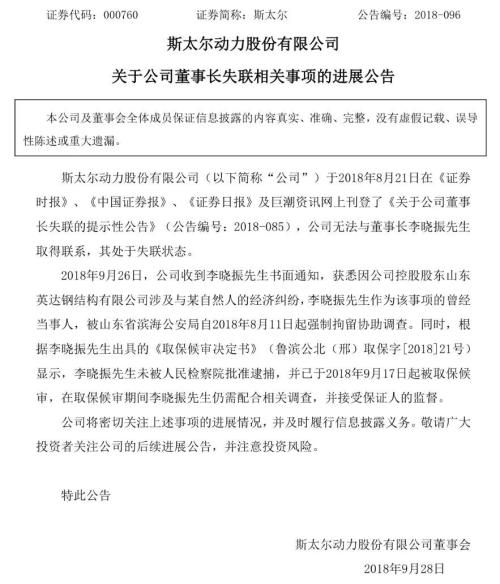 证券代码：000760　　证券简称：斯太尔　　公告编号：2018-096

斯太尔动力股份有限公司

关于公司董事长失联相关事项的进展公告

本公司及董事会全体成员保证信息披露的内容真实、准确、完整，没有虚假记载、误导性陈述或重大遗漏。

斯太尔动力股份有限公司（以下简称“公司”）于2018年8月21日在《证券时报》、《中国证券报》、《证券日报》及巨潮资讯网上刊登了《关于公司董事长失联的提示性公告》（公告编号：2018-085），公司无法与董事长李晓振先生取得联系，其处于失联状态。

2018年9月26日，公司收到李晓振先生书面通知，获悉因公司控股股东山东英达钢结构有限公司涉及与某自然人的经济纠纷，李晓振先生作为该事项的曾经当事人，被山东省滨海公安局自2018年8月11日起强制拘留协助调查。同时，根据李晓振先生出具的《取保候审决定书》（鲁滨公北（邢）取保字[2018]21号）显示，李晓振先生未被人民检察院批准逮捕，并已于2018年9月17日起被取保候审，在取保候审期间李晓振先生仍需配合相关调查，并接受保证人的监督。

公司将密切关注上述事项的进展情况，并及时履行信息披露义务。敬请广大投资者关注公司的后续进展公告，并注意投资风险。

特此公告

斯太尔动力股份有限公司董事会

2018年9月28日